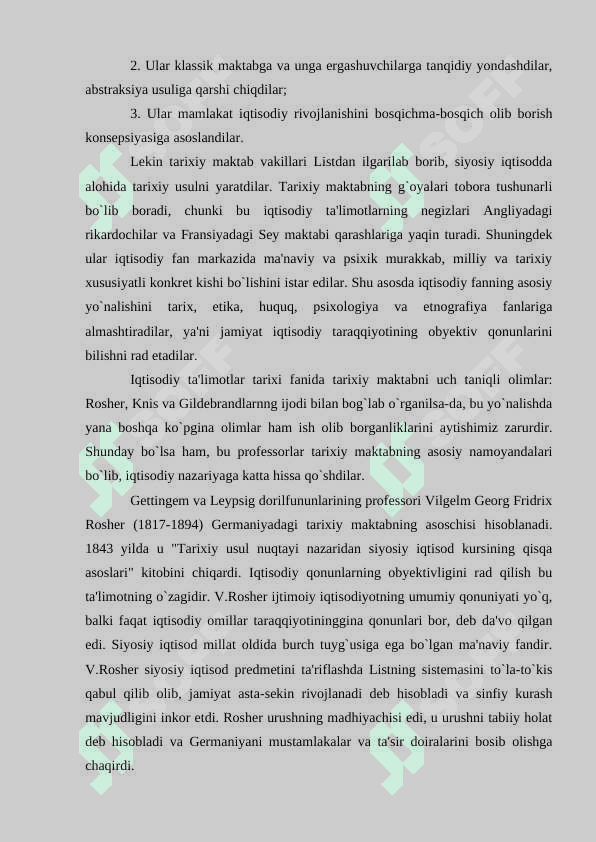 2. Ular klassik maktabga va unga ergashuvchilarga tanqidiy yondashdilar, abstraksiya usuliga qarshi chiqdilar;

3. Ular mamlakat iqtisodiy rivojlanishini bosqichma-bosqich olib borish konsepsiyasiga asoslandilar.

Lekin tarixiy maktab vakillari Listdan ilgarilab borib, siyosiy iqtisodda alohida tarixiy usulni yaratdilar. Tarixiy maktabning g`oyalari tobora tushunarli bo`lib boradi, chunki bu iqtisodiy ta'limotlarning negizlari Angliyadagi rikardochilar va Fransiyadagi Sey maktabi qarashlariga yaqin turadi. Shuningdek ular iqtisodiy fan markazida ma'naviy va psixik murakkab, milliy va tarixiy xususiyatli konkret kishi bo`lishini istar edilar. Shu asosda iqtisodiy fanning asosiy yo`nalishini tarix, etika, huquq, psixologiya va etnografiya fanlariga almashtiradilar, ya'ni jamiyat iqtisodiy taraqqiyotining obyektiv qonunlarini bilishni rad etadilar.

Iqtisodiy ta'limotlar tarixi fanida tarixiy maktabni uch taniqli olimlar: Rosher, Knis va Gildebrandlarnng ijodi bilan bog`lab o`rganilsa-da, bu yo`nalishda yana boshqa ko`pgina olimlar ham ish olib borganliklarini aytishimiz zarurdir. Shunday bo`lsa ham, bu professorlar tarixiy maktabning asosiy namoyandalari bo`lib, iqtisodiy nazariyaga katta hissa qo`shdilar.

Gettingem va Leypsig dorilfununlarining professori Vilgelm Georg Fridrix Rosher (1817-1894) Germaniyadagi tarixiy maktabning asoschisi hisoblanadi. 1843 yilda u "Tarixiy usul nuqtayi nazaridan siyosiy iqtisod kursining qisqa asoslari" kitobini chiqardi. Iqtisodiy qonunlarning obyektivligini rad qilish bu ta'limotning o`zagidir. V.Rosher ijtimoiy iqtisodiyotning umumiy qonuniyati yo`q, balki faqat iqtisodiy omillar taraqqiyotininggina qonunlari bor, deb da'vo qilgan edi. Siyosiy iqtisod millat oldida burch tuyg`usiga ega bo`lgan ma'naviy fandir. V.Rosher siyosiy iqtisod predmetini ta'riflashda Listning sistemasini to`la-to`kis qabul qilib olib, jamiyat asta-sekin rivojlanadi deb hisobladi va sinfiy kurash mavjudligini inkor etdi. Rosher urushning madhiyachisi edi, u urushni tabiiy holat deb hisobladi va Germaniyani mustamlakalar va ta'sir doiralarini bosib olishga chaqirdi.